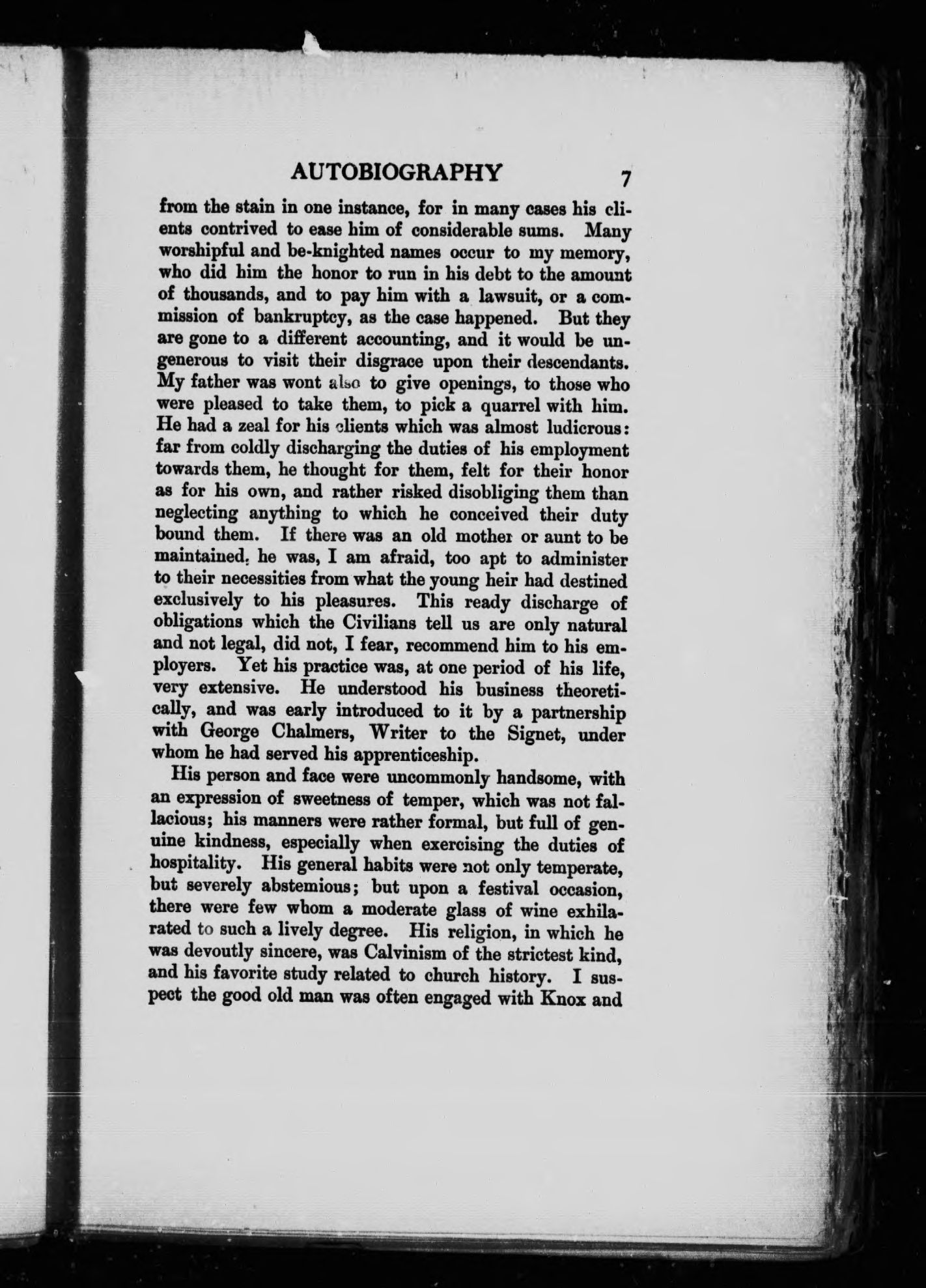 AUTOBIOGRAPHY 7

from the stain in one instance, for in many cases his clients contrived to ease him of considerable sums. Many worshipful and be-knighted names occur to my memory, who did him the honor to run in his debt to the amount of thousands, and to pay him with a lawsuit, or a commission of bankruptcy, as the case happened. But they are gone to a different accounting, and it would be ungenerous to visit their disgrace upon their descendants. My father was wont also to give openings, to those who were pleased to take them, to pick a quarrel with him. He had a zeal for his clients which was almost ludicrous: far from coldly discharging the duties of his employment towards them, he thought for them, felt for their honor as for his own, and rather risked disobliging them than neglecting anything to which he conceived their duty bound them. If there was an old mother or aunt to be maintained, he was, I am afraid, too apt to administer to their necessities from what the young heir had destined exclusively to his pleasures. This ready discharge of obligations which the Civilians tell us are only natural and not legal, did not, I fear, recommend him to his employers. Yet his practice was, at one period of his life, very extensive. He understood his business theoretically, and was early introduced to it by a partnership with George Chalmers, Writer to the Signet, under whom he had served his apprenticeship.

His person and face were uncommonly handsome, with an expression of sweetness of temper, which was not fallacious; his manners were rather formal, but full of genuine kindness, especially when exercising the duties of hospitality. His general habits were not only temperate, but severely abstemious; but upon a festival occasion, there were few whom a moderate glass of wine exhilarated to such a lively degree. His religion, in which he was devoutly sincere, was Calvinism of the strictest kind, and his favorite study related to church history. I suspect the good old man was often engaged with Knox and